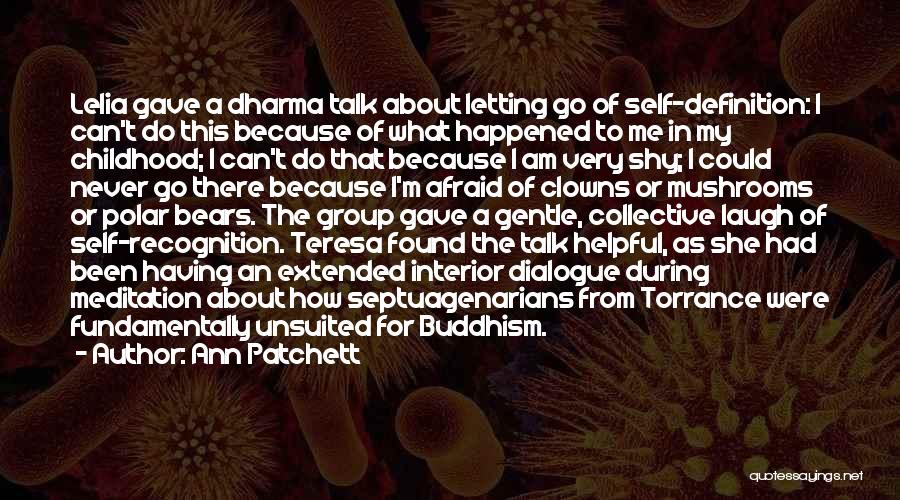 Lelia gave a dharma talk about letting go of self-definition: I can't do this because of what happened to me in my childhood; I can't do that because I am very shy; I could never go there because I'm afraid of clowns or mushrooms or polar bears. The group gave a gentle, collective laugh of self-recognition. Teresa found the talk helpful, as she had been having an extended interior dialogue during meditation about how septuagenarians from Torrance were fundamentally unsuited for Buddhism.
- Author: Ann Patchett

quotessayings.net